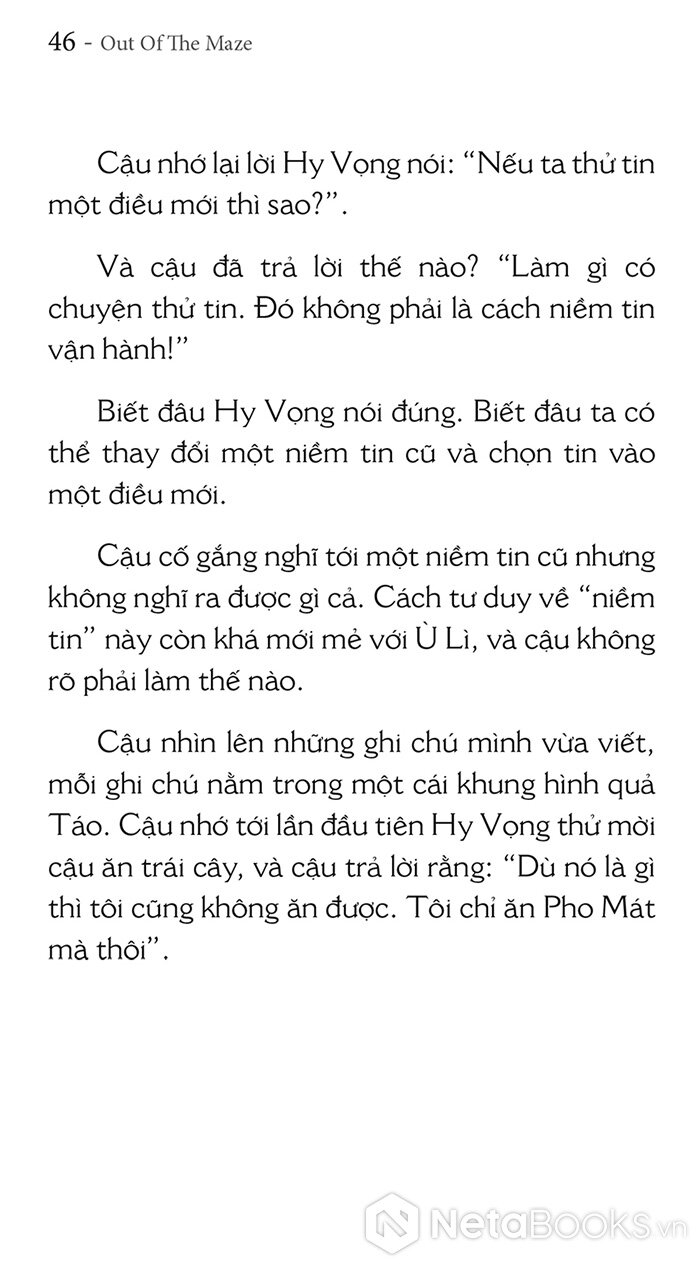 46 - Out Of The Maze

Cậu nhớ lại lời Hy Vọng nói: “Nếu ta thử tin một điều mới thì sao?”.

Và cậu đã trả lời thế nào? “Làm gì có chuyện thử tin. Đó không phải là cách niềm tin vận hành!”

Biết đâu Hy Vọng nói đúng. Biết đâu ta có thể thay đổi một niềm tin cũ và chọn tin vào một điều mới.

Cậu cố gắng nghĩ tới một niềm tin cũ nhưng không nghĩ ra được gì cả. Cách tư duy về “niềm tin” này còn khá mới mẻ với Ù Lì, và cậu không rõ phải làm thế nào.

Cậu nhìn lên những ghi chú mình vừa viết, mỗi ghi chú nằm trong một cái khung hình quả Táo. Cậu nhớ tới lần đầu tiên Hy Vọng thử mời cậu ăn trái cây, và cậu trả lời rằng: “Dù nó là gì thì tôi cũng không ăn được. Tôi chỉ ăn Pho Mát mà thôi”.

NetaBooks.vn